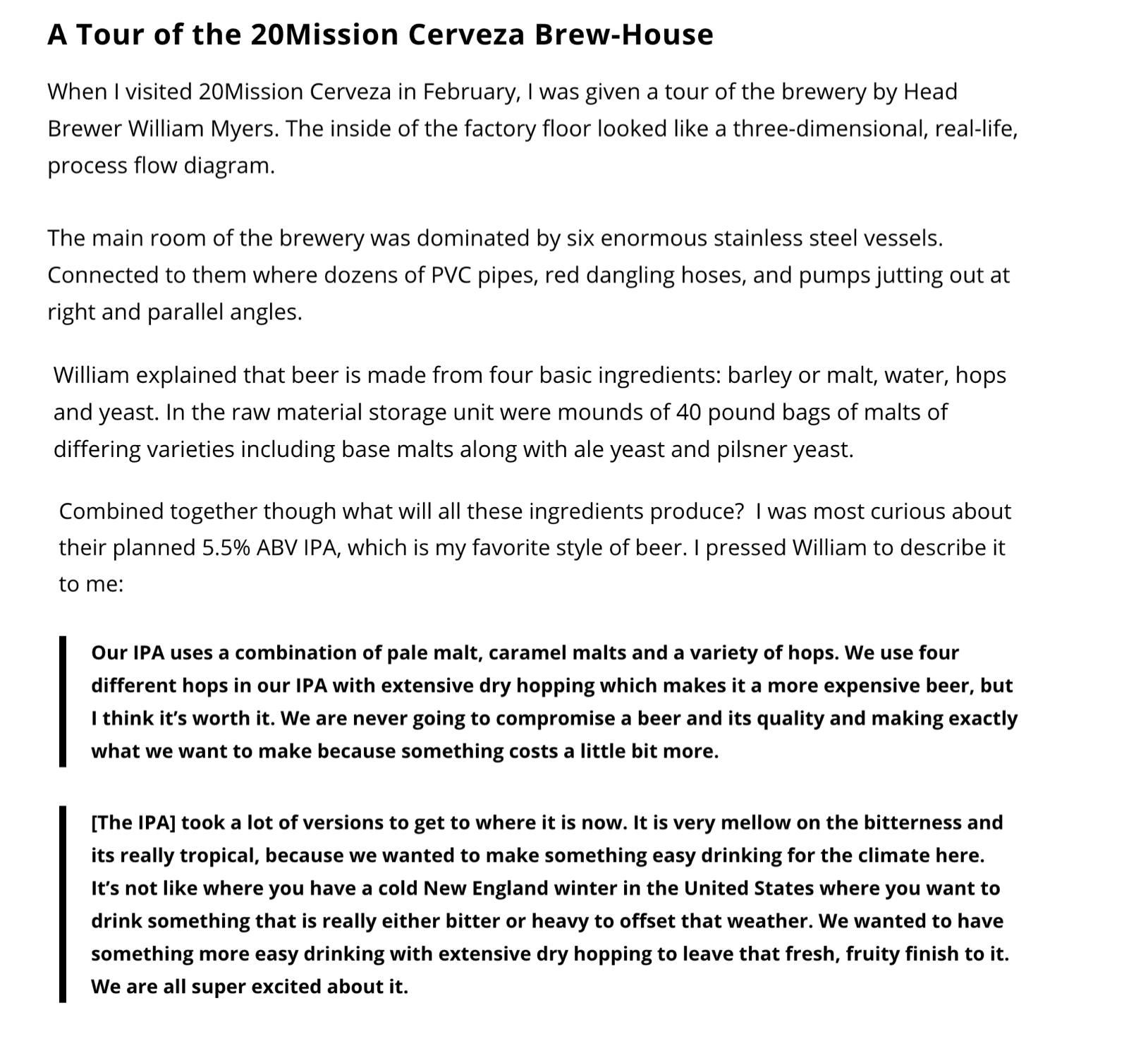 A Tour of the 20Mission Cerveza Brew-House

When I visited 20Mission Cerveza in February, I was given a tour of the brewery by Head Brewer William Myers. The inside of the factory floor looked like a three-dimensional, real-life, process flow diagram.

The main room of the brewery was dominated by six enormous stainless steel vessels. Connected to them where dozens of PVC pipes, red dangling hoses, and pumps jutting out at right and parallel angles.

William explained that beer is made from four basic ingredients: barley or malt, water, hops and yeast. In the raw material storage unit were mounds of 40 pound bags of malts of differing varieties including base malts along with ale yeast and pilsner yeast.

Combined together though what will all these ingredients produce? I was most curious about their planned 5.5% ABV IPA, which is my favorite style of beer. I pressed William to describe it to me:

Our IPA uses a combination of pale malt, caramel malts and a variety of hops. We use four different hops in our IPA with extensive dry hopping which makes it a more expensive beer, but I think it's worth it. We are never going to compromise a beer and its quality and making exactly what we want to make because something costs a little bit more.

[The IPA] took a lot of versions to get to where it is now. It is very mellow on the bitterness and its really tropical, because we wanted to make something easy drinking for the climate here. It's not like where you have a cold New England winter in the United States where you want to drink something that is really either bitter or heavy to offset that weather. We wanted to have something more easy drinking with extensive dry hopping to leave that fresh, fruity finish to it. We are all super excited about it.